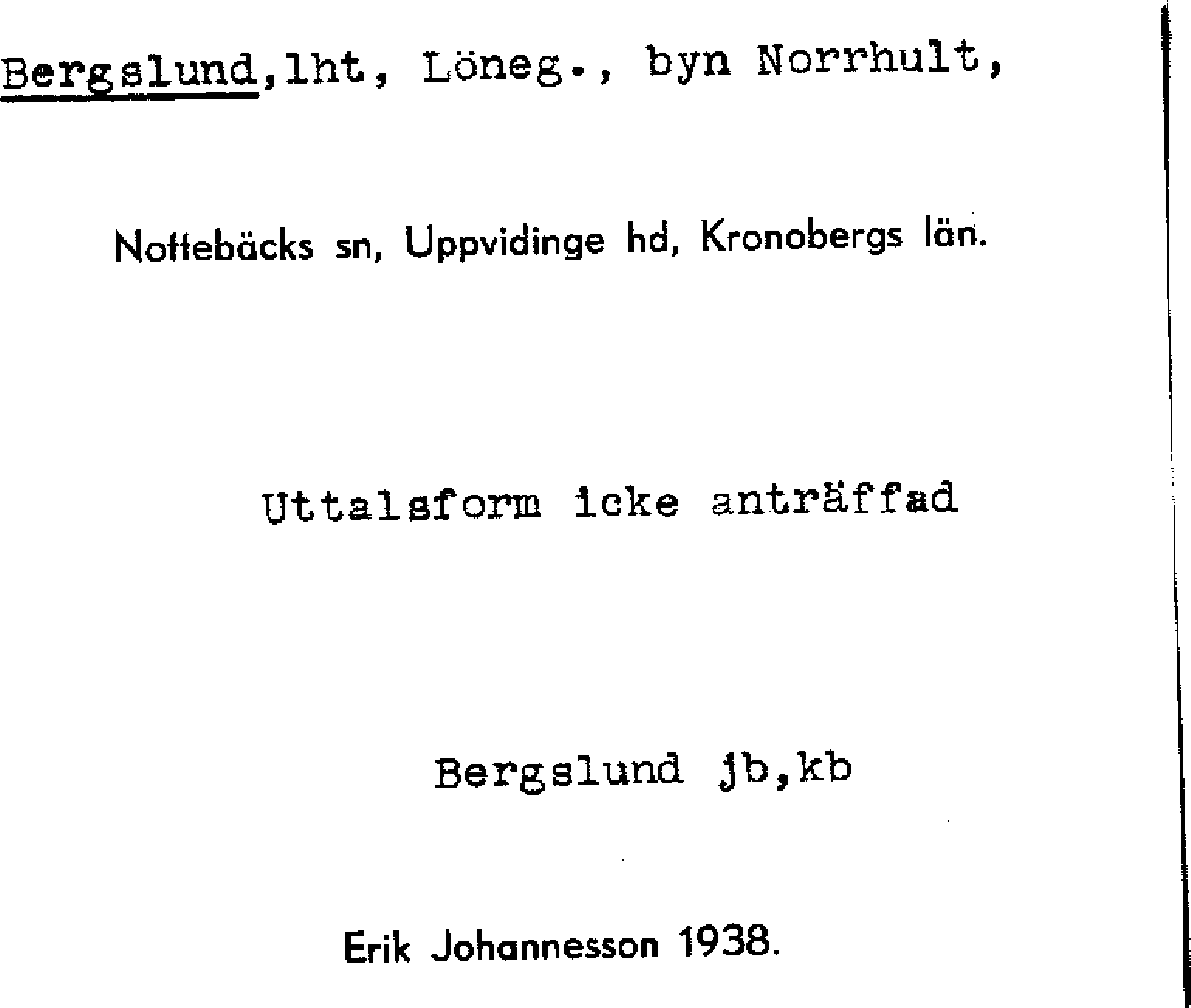 Bergslund,lht, Löneg., byn Norrhult,

Nottebäcks sn, Uppvidinge hd, Kronobergs län.

Uttalsform icke anträffad

Bergslund jb,kb

Erik Johannesson 1938.